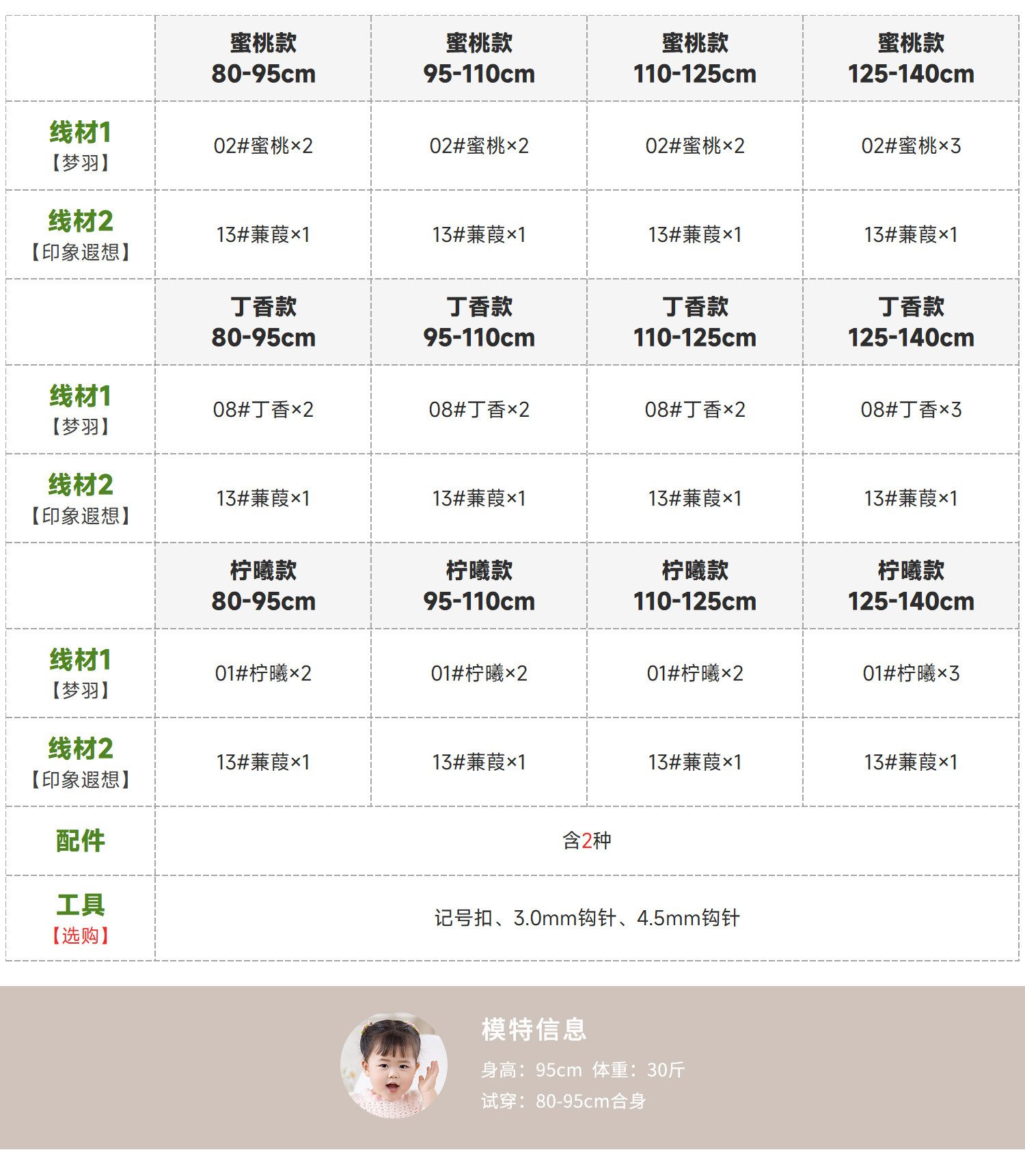 |  | 蜜桃款 80-95cm | 蜜桃款 95-110cm | 蜜桃款 110-125cm | 蜜桃款 125-140cm |
|---|---|---|---|---|
| 线材1【梦羽】 | 02#蜜桃×2 | 02#蜜桃×2 | 02#蜜桃×2 | 02#蜜桃×3 |
| 线材2【印象遐想】 | 13#蒹葭×1 | 13#蒹葭×1 | 13#蒹葭×1 | 13#蒹葭×1 |
|  | 丁香款 80-95cm | 丁香款 95-110cm | 丁香款 110-125cm | 丁香款 125-140cm |
| 线材1【梦羽】 | 08#丁香×2 | 08#丁香×2 | 08#丁香×2 | 08#丁香×3 |
| 线材2【印象遐想】 | 13#蒹葭×1 | 13#蒹葭×1 | 13#蒹葭×1 | 13#蒹葭×1 |
|  | 柠曦款 80-95cm | 柠曦款 95-110cm | 柠曦款 110-125cm | 柠曦款 125-140cm |
| 线材1【梦羽】 | 01#柠曦×2 | 01#柠曦×2 | 01#柠曦×2 | 01#柠曦×3 |
| 线材2【印象遐想】 | 13#蒹葭×1 | 13#蒹葭×1 | 13#蒹葭×1 | 13#蒹葭×1 |
| 配件 | 含2种 |  |  |  |
| 工具【选购】 | 记号扣、3.0mm钩针、4.5mm钩针 |  |  |  |

模特信息

身高：95cm 体重：30斤

试穿：80-95cm合身